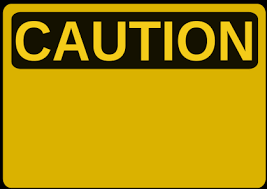 CAUTION